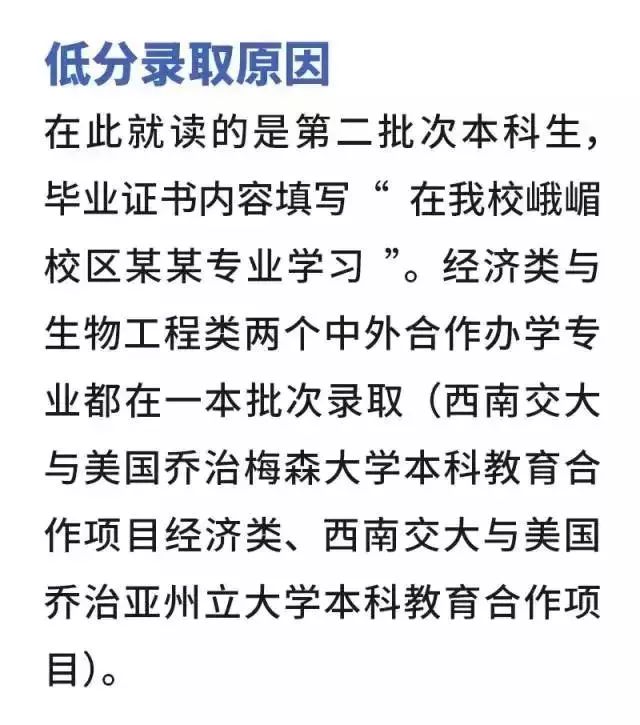 低分录取原因

在此就读的是第二批次本科生，毕业证书内容填写“ 在我校峨嵋校区某某专业学习 ”。经济类与生物工程类两个中外合作办学专业都在一本批次录取（西南交大与美国乔治梅森大学本科教育合作项目经济类、西南交大与美国乔治亚州立大学本科教育合作项目）。